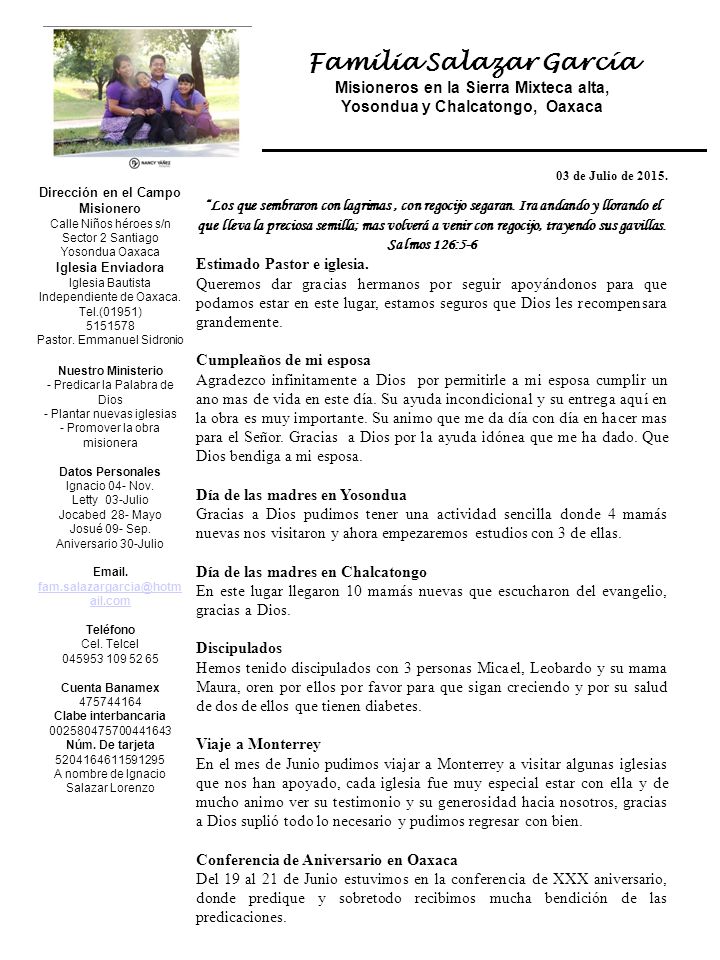 NANCY YÁÑEZ

Familia Salazar García
Misioneros en la Sierra Mixteca alta,
Yosondua y Chalcatongo, Oaxaca

Dirección en el Campo Misionero
Calle Niños héroes s/n Sector 2 Santiago Yosondua Oaxaca
Iglesia Enviadora
Iglesia Bautista Independiente de Oaxaca.
Tel.(01951) 5151578
Pastor. Emmanuel Sidronio

Nuestro Ministerio
- Predicar la Palabra de Dios
- Plantar nuevas iglesias
- Promover la obra misionera

Datos Personales
Ignacio 04- Nov.
Letty 03-Julio
Jocabed 28- Mayo
Josué 09- Sep.
Aniversario 30-Julio

Email.
fam.salazargarcia@hotmail.com

Teléfono
Cel. Telcel
045953 109 52 65

Cuenta Banamex
475744164
Clabe interbancaria
002580475700441643
Núm. De tarjeta
5204164611591295
A nombre de Ignacio Salazar Lorenzo

03 de Julio de 2015.

"Los que sembraron con lagrimas , con regocijo segaran. Ira andando y llorando el que lleva la preciosa semilla; mas volverá a venir con regocijo, trayendo sus gavillas. Salmos 126:5-6

Estimado Pastor e iglesia.
Queremos dar gracias hermanos por seguir apoyándonos para que podamos estar en este lugar, estamos seguros que Dios les recompensara grandemente.

Cumpleaños de mi esposa
Agradezco infinitamente a Dios por permitirle a mi esposa cumplir un ano mas de vida en este día. Su ayuda incondicional y su entrega aquí en la obra es muy importante. Su animo que me da día con día en hacer mas para el Señor. Gracias a Dios por la ayuda idónea que me ha dado. Que Dios bendiga a mi esposa.

Día de las madres en Yosondua
Gracias a Dios pudimos tener una actividad sencilla donde 4 mamás nuevas nos visitaron y ahora empezaremos estudios con 3 de ellas.

Día de las madres en Chalcatongo
En este lugar llegaron 10 mamás nuevas que escucharon del evangelio, gracias a Dios.

Discipulados
Hemos tenido discipulados con 3 personas Micael, Leobardo y su mama Maura, oren por ellos por favor para que sigan creciendo y por su salud de dos de ellos que tienen diabetes.

Viaje a Monterrey
En el mes de Junio pudimos viajar a Monterrey a visitar algunas iglesias que nos han apoyado, cada iglesia fue muy especial estar con ella y de mucho animo ver su testimonio y su generosidad hacia nosotros, gracias a Dios suplió todo lo necesario y pudimos regresar con bien.

Conferencia de Aniversario en Oaxaca
Del 19 al 21 de Junio estuvimos en la conferencia de XXX aniversario, donde predique y sobretodo recibimos mucha bendición de las predicaciones.